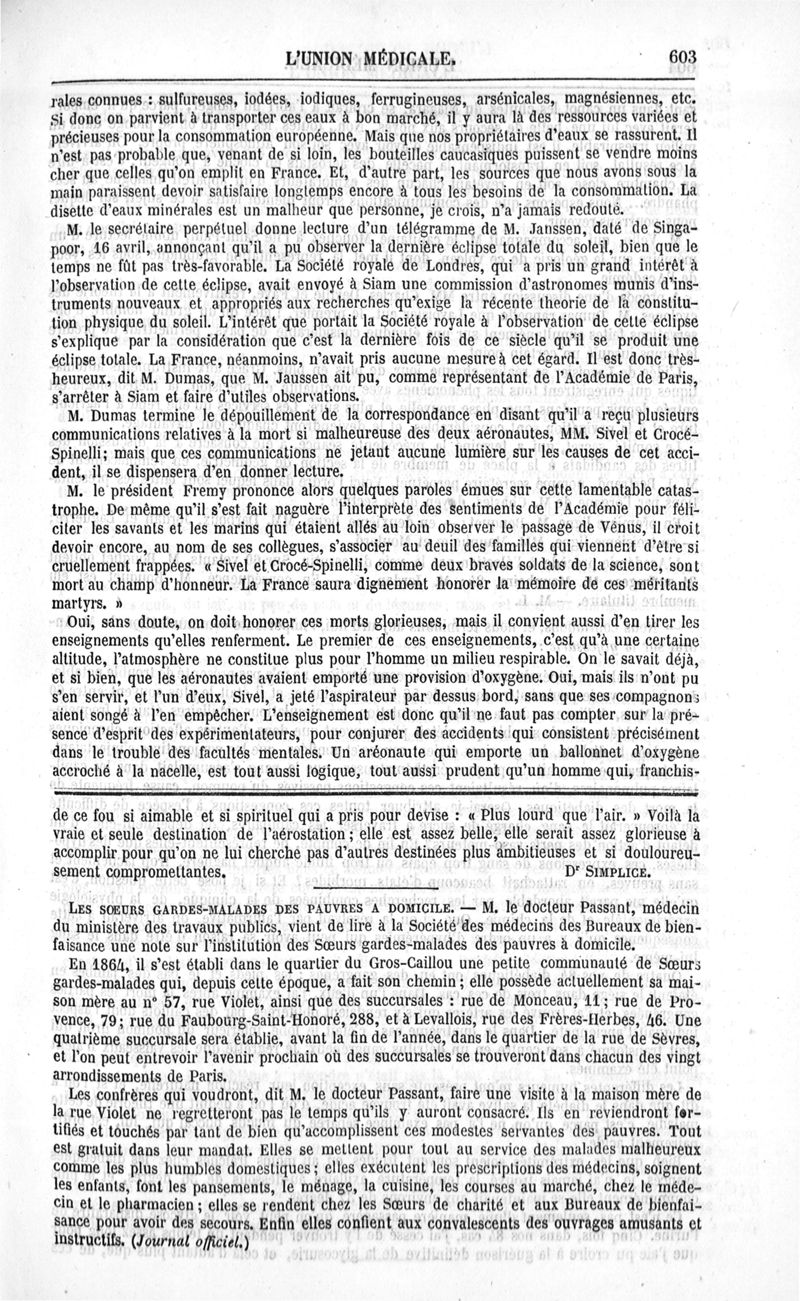 L'UNION MÉDICALE. 603

rales connues : sulfureuses, iodées, iodiques, ferrugineuses, arsénicales, magnésiennes, etc. Si donc on parvient à transporter ces eaux à bon marché, il y aura là des ressources variées et précieuses pour la consommation européenne. Mais que nos propriétaires d'eaux se rassurent. Il n'est pas probable que, venant de si loin, les bouteilles caucasiques puissent se vendre moins cher que celles qu'on emplit en France. Et, d'autre part, les sources que nous avons sous la main paraissent devoir satisfaire longtemps encore à tous les besoins de la consommation. La disette d'eaux minérales est un malheur que personne, je crois, n'a jamais redouté.

M. le secrétaire perpétuel donne lecture d'un télégramme de M. Janssen, daté de Singapoor, 16 avril, annonçant qu'il a pu observer la dernière éclipse totale du soleil, bien que le temps ne fût pas très-favorable. La Société royale de Londres, qui a pris un grand intérêt à l'observation de cette éclipse, avait envoyé à Siam une commission d'astronomes munis d'instruments nouveaux et appropriés aux recherches qu'exige la récente théorie de la constitution physique du soleil. L'intérêt que portait la Société royale à l'observation de cette éclipse s'explique par la considération que c'est la dernière fois de ce siècle qu'il se produit une éclipse totale. La France, néanmoins, n'avait pris aucune mesure à cet égard. Il est donc très-heureux, dit M. Dumas, que M. Jaussen ait pu, comme représentant de l'Académie de Paris, s'arrêter à Siam et faire d'utiles observations.

M. Dumas termine le dépouillement de la correspondance en disant qu'il a reçu plusieurs communications relatives à la mort si malheureuse des deux aéronautes, MM. Sivel et Crocé-Spinelli; mais que ces communications ne jetant aucune lumière sur les causes de cet accident, il se dispensera d'en donner lecture.

M. le président Fremy prononce alors quelques paroles émues sur cette lamentable catastrophe. De même qu'il s'est fait naguère l'interprète des sentiments de l'Académie pour féliciter les savants et les marins qui étaient allés au loin observer le passage de Vénus, il croit devoir encore, au nom de ses collègues, s'associer au deuil des familles qui viennent d'être si cruellement frappées. « Sivel et Crocé-Spinelli, comme deux braves soldats de la science, sont mort au champ d'honneur. La France saura dignement honorer la mémoire de ces méritants martyrs. »

Oui, sans doute, on doit honorer ces morts glorieuses, mais il convient aussi d'en tirer les enseignements qu'elles renferment. Le premier de ces enseignements, c'est qu'à une certaine altitude, l'atmosphère ne constitue plus pour l'homme un milieu respirable. On le savait déjà, et si bien, que les aéronautes avaient emporté une provision d'oxygène. Oui, mais ils n'ont pu s'en servir, et l'un d'eux, Sivel, a jeté l'aspirateur par dessus bord, sans que ses compagnons aient songé à l'en empêcher. L'enseignement est donc qu'il ne faut pas compter sur la présence d'esprit des expérimentateurs, pour conjurer des accidents qui consistent précisément dans le trouble des facultés mentales. Un aréonaute qui emporte un ballonnet d'oxygène accroché à la nacelle, est tout aussi logique, tout aussi prudent qu'un homme qui, franchis-

de ce fou si aimable et si spirituel qui a pris pour devise : « Plus lourd que l'air. » Voilà la vraie et seule destination de l'aérostation; elle est assez belle, elle serait assez glorieuse à accomplir pour qu'on ne lui cherche pas d'autres destinées plus ambitieuses et si douloureusement compromettantes. Dr SIMPLICE.

LES SŒURS GARDES-MALADES DES PAUVRES A DOMICILE. — M. le docteur Passant, médecin du ministère des travaux publics, vient de lire à la Société des médecins des Bureaux de bienfaisance une note sur l'institution des Sœurs gardes-malades des pauvres à domicile.

En 1864, il s'est établi dans le quartier du Gros-Caillou une petite communauté de Sœurs gardes-malades qui, depuis cette époque, a fait son chemin; elle possède actuellement sa maison mère au n° 57, rue Violet, ainsi que des succursales : rue de Monceau, 11; rue de Provence, 79; rue du Faubourg-Saint-Honoré, 288, et à Levallois, rue des Frères-Herbes, 46. Une quatrième succursale sera établie, avant la fin de l'année, dans le quartier de la rue de Sèvres, et l'on peut entrevoir l'avenir prochain où des succursales se trouveront dans chacun des vingt arrondissements de Paris.

Les confrères qui voudront, dit M. le docteur Passant, faire une visite à la maison mère de la rue Violet ne regretteront pas le temps qu'ils y auront consacré. Ils en reviendront fortifiés et touchés par tant de bien qu'accomplissent ces modestes servantes des pauvres. Tout est gratuit dans leur mandat. Elles se mettent pour tout au service des malades malheureux comme les plus humbles domestiques; elles exécutent les prescriptions des médecins, soignent les enfants, font les pansements, le ménage, la cuisine, les courses au marché, chez le médecin et le pharmacien; elles se rendent chez les Sœurs de charité et aux Bureaux de bienfaisance pour avoir des secours. Enfin elles confient aux convalescents des ouvrages amusants et instructifs. (Journal officiel.)